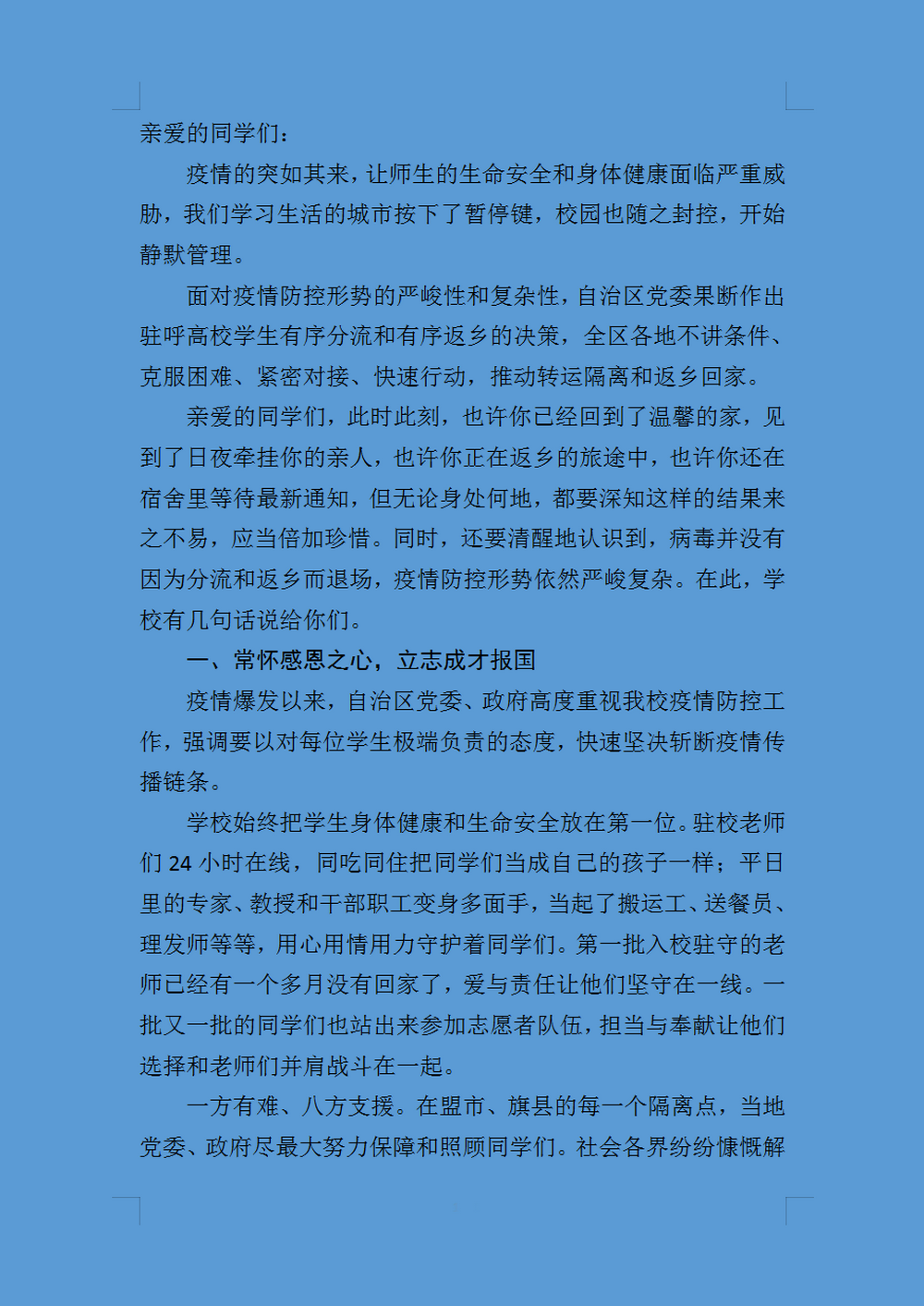 亲爱的同学们：

疫情的突如其来，让师生的生命安全和身体健康面临严重威胁，我们学习生活的城市按下了暂停键，校园也随之封控，开始静默管理。

面对疫情防控形势的严峻性和复杂性，自治区党委果断作出驻呼高校学生有序分流和有序返乡的决策，全区各地不讲条件、克服困难、紧密对接、快速行动，推动转运隔离和返乡回家。

亲爱的同学们，此时此刻，也许你已经回到了温馨的家，见到了日夜牵挂你的亲人，也许你正在返乡的旅途中，也许你还在宿舍里等待最新通知，但无论身处何地，都要深知这样的结果来之不易，应当倍加珍惜。同时，还要清醒地认识到，病毒并没有因为分流和返乡而退场，疫情防控形势依然严峻复杂。在此，学校有几句话说给你们。

一、常怀感恩之心，立志成才报国

疫情爆发以来，自治区党委、政府高度重视我校疫情防控工作，强调要以对每位学生极端负责的态度，快速坚决斩断疫情传播链条。

学校始终把学生身体健康和生命安全放在第一位。驻校老师们 24 小时在线，同吃同住把同学们当成自己的孩子一样；平日里的专家、教授和干部职工变身多面手，当起了搬运工、送餐员、理发师等等，用心用情用力守护着同学们。第一批入校驻守的老师已经有一个多月没有回家了，爱与责任让他们坚守在一线。一批又一批的同学们也站出来参加志愿者队伍，担当与奉献让他们选择和老师们并肩战斗在一起。

一方有难、八方支援。在盟市、旗县的每一个隔离点，当地党委、政府尽最大努力保障和照顾同学们。社会各界纷纷慷慨解